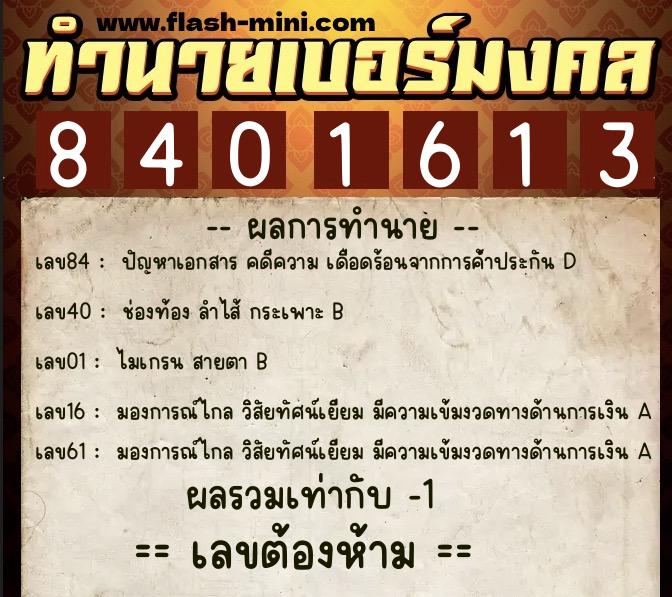 www.flash-mini.com
ทำนายเบอร์มงคล

8 4 0 1 6 1 3

-- ผลการทำนาย --

เลข84 : ปัญหาเอกสาร คดีความ เดือดร้อนจากการค้ำประกัน D

เลข40 : ช่องท้อง ลำไส้ กระเพาะ B

เลข01 : ไมเกรน สายตา B

เลข16 : มองการณ์ไกล วิสัยทัศน์เยี่ยม มีความเข้มงวดทางด้านการเงิน A

เลข61 : มองการณ์ไกล วิสัยทัศน์เยี่ยม มีความเข้มงวดทางด้านการเงิน A

ผลรวมเท่ากับ -1

== เลขต้องห้าม ==